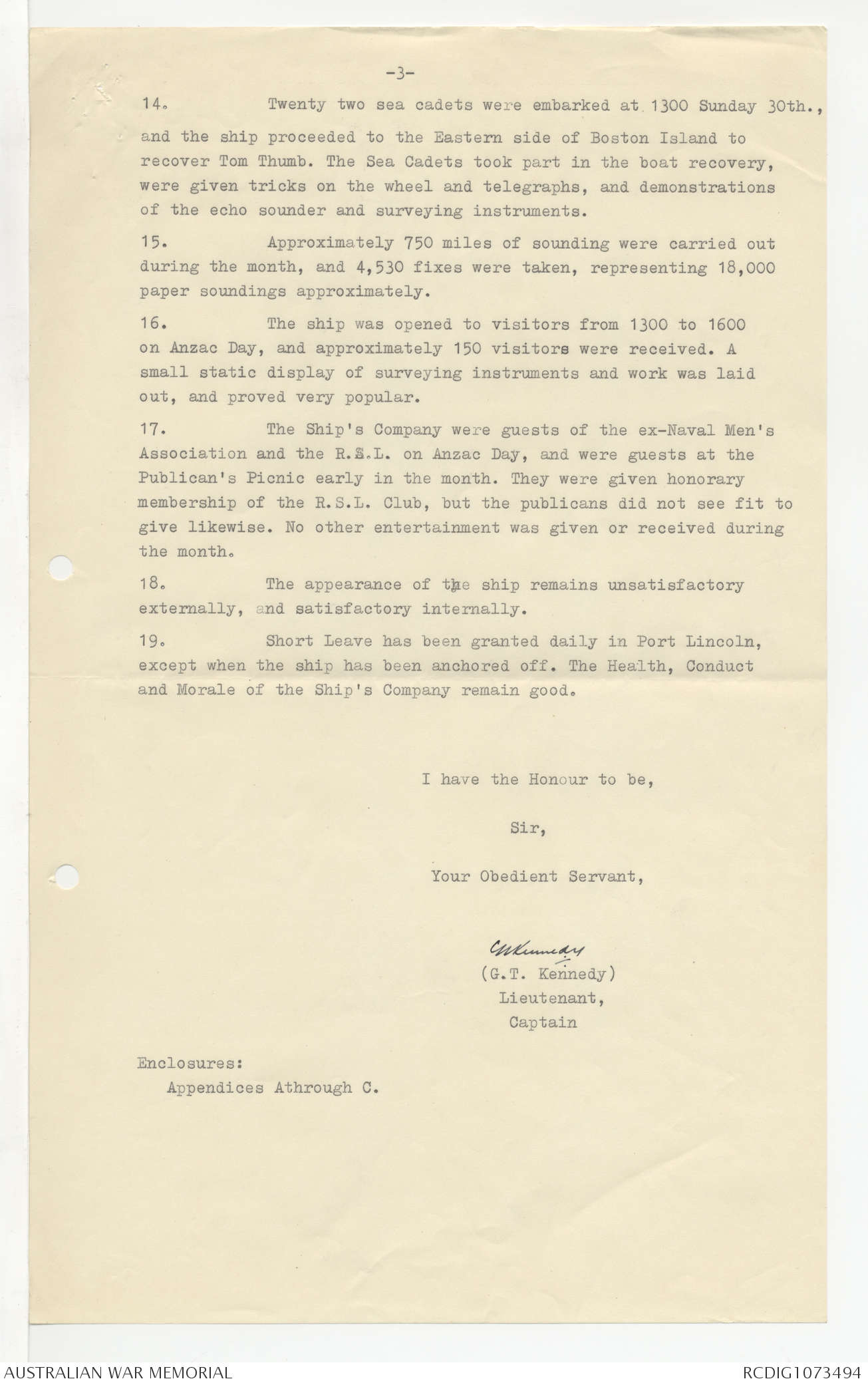 -3-

14. Twenty two sea cadets were embarked at 1300 Sunday 30th., and the ship proceeded to the Eastern side of Boston Island to recover Tom Thumb. The Sea Cadets took part in the boat recovery, were given tricks on the wheel and telegraphs, and demonstrations of the echo sounder and surveying instruments.

15. Approximately 750 miles of sounding were carried out during the month, and 4,530 fixes were taken, representing 18,000 paper soundings approximately.

16. The ship was opened to visitors from 1300 to 1600 on Anzac Day, and approximately 150 visitors were received. A small static display of surveying instruments and work was laid out, and proved very popular.

17. The Ship's Company were guests of the ex-Naval Men's Association and the R.S.L. on Anzac Day, and were guests at the Publican's Picnic early in the month. They were given honorary membership of the R.S.L. Club, but the publicans did not see fit to give likewise. No other entertainment was given or received during the month.

18. The appearance of the ship remains unsatisfactory externally, and satisfactory internally.

19. Short Leave has been granted daily in Port Lincoln, except when the ship has been anchored off. The Health, Conduct and Morale of the Ship's Company remain good.

I have the Honour to be,

Sir,

Your Obedient Servant,

GKennedy
(G.T. Kennedy)
Lieutenant,
Captain

Enclosures:
Appendices Athrough C.

AUSTRALIAN WAR MEMORIAL

RCDIG1073494